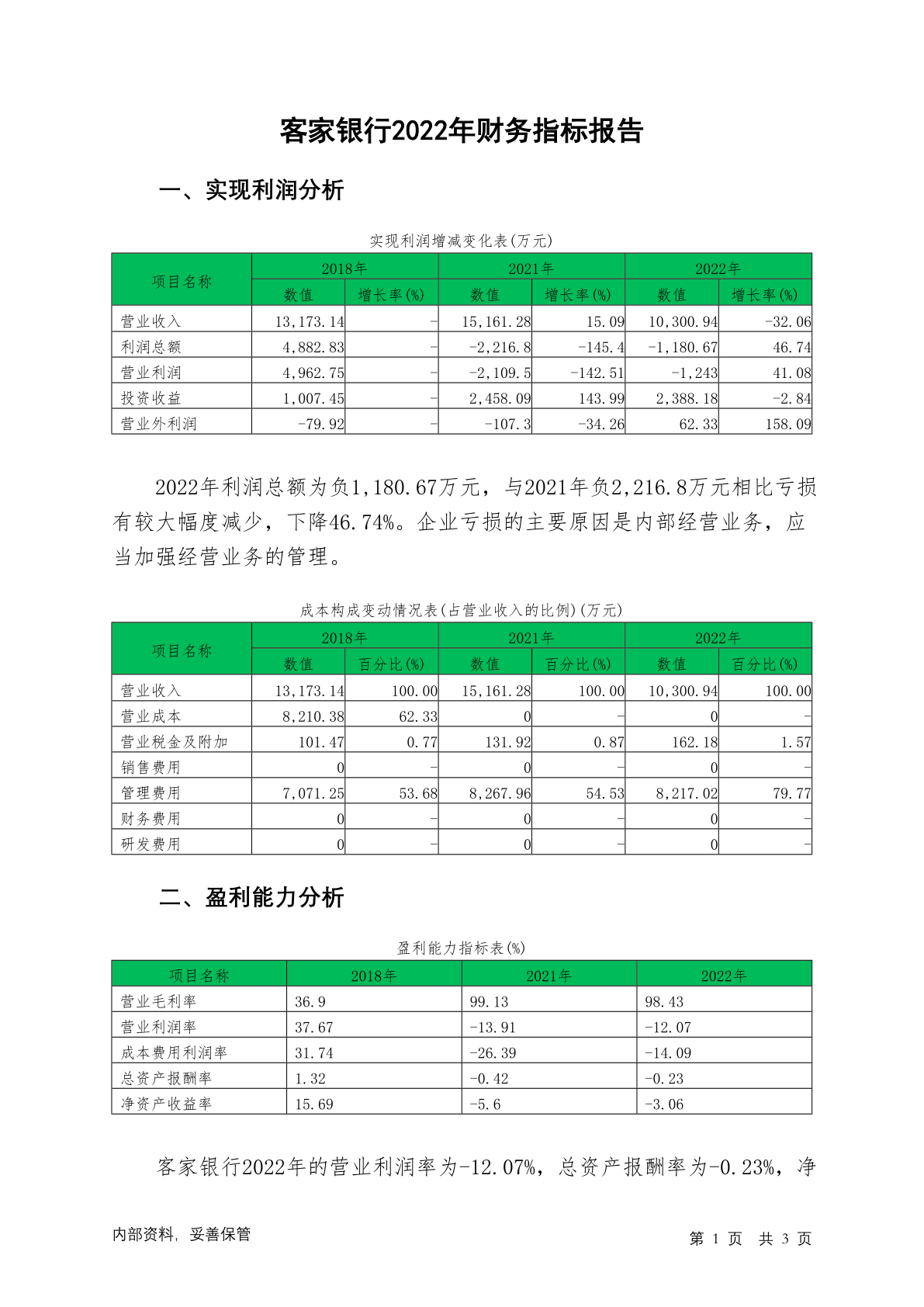 客家银行2022年财务指标报告

一、实现利润分析

实现利润增减变化表(万元)

| 项目名称 | 2018年 数值 | 2018年 增长率(%) | 2021年 数值 | 2021年 增长率(%) | 2022年 数值 | 2022年 增长率(%) |
|---|---|---|---|---|---|---|
| 营业收入 | 13,173.14 | - | 15,161.28 | 15.09 | 10,300.94 | -32.06 |
| 利润总额 | 4,882.83 | - | -2,216.8 | -145.4 | -1,180.67 | 46.74 |
| 营业利润 | 4,962.75 | - | -2,109.5 | -142.51 | -1,243 | 41.08 |
| 投资收益 | 1,007.45 | - | 2,458.09 | 143.99 | 2,388.18 | -2.84 |
| 营业外利润 | -79.92 | - | -107.3 | -34.26 | 62.33 | 158.09 |

2022年利润总额为负1,180.67万元，与2021年负2,216.8万元相比亏损有较大幅度减少，下降46.74%。企业亏损的主要原因是内部经营业务，应当加强经营业务的管理。

成本构成变动情况表(占营业收入的比例)(万元)

| 项目名称 | 2018年 数值 | 2018年 百分比(%) | 2021年 数值 | 2021年 百分比(%) | 2022年 数值 | 2022年 百分比(%) |
|---|---|---|---|---|---|---|
| 营业收入 | 13,173.14 | 100.00 | 15,161.28 | 100.00 | 10,300.94 | 100.00 |
| 营业成本 | 8,210.38 | 62.33 | 0 | - | 0 | - |
| 营业税金及附加 | 101.47 | 0.77 | 131.92 | 0.87 | 162.18 | 1.57 |
| 销售费用 | 0 | - | 0 | - | 0 | - |
| 管理费用 | 7,071.25 | 53.68 | 8,267.96 | 54.53 | 8,217.02 | 79.77 |
| 财务费用 | 0 | - | 0 | - | 0 | - |
| 研发费用 | 0 | - | 0 | - | 0 | - |

二、盈利能力分析

盈利能力指标表(%)

| 项目名称 | 2018年 | 2021年 | 2022年 |
|---|---|---|---|
| 营业毛利率 | 36.9 | 99.13 | 98.43 |
| 营业利润率 | 37.67 | -13.91 | -12.07 |
| 成本费用利润率 | 31.74 | -26.39 | -14.09 |
| 总资产报酬率 | 1.32 | -0.42 | -0.23 |
| 净资产收益率 | 15.69 | -5.6 | -3.06 |

客家银行2022年的营业利润率为-12.07%，总资产报酬率为-0.23%，净

内部资料，妥善保管

第 1 页 共 3 页